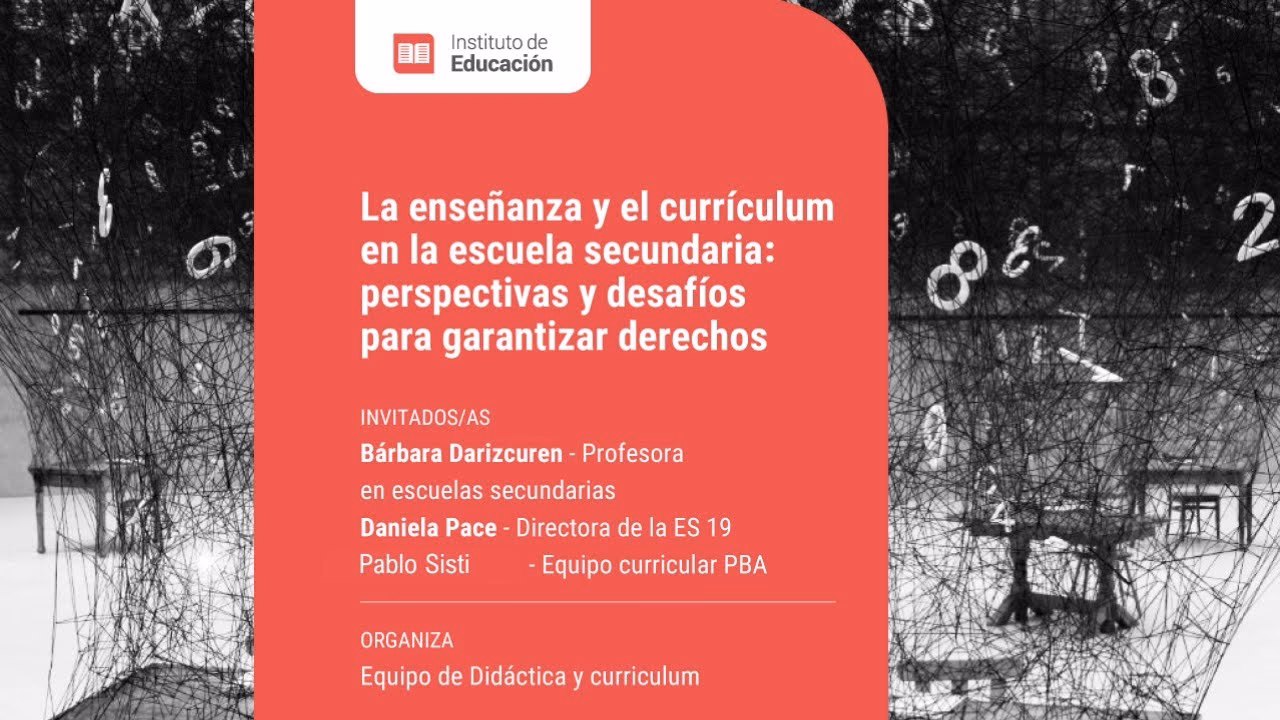 Instituto de
Educación

La enseñanza y el currículum en la escuela secundaria: perspectivas y desafíos para garantizar derechos

INVITADOS/AS
Bárbara Darizcuren - Profesora en escuelas secundarias
Daniela Pace - Directora de la ES 19
Pablo Sisti - Equipo curricular PBA

ORGANIZA
Equipo de Didáctica y curriculum